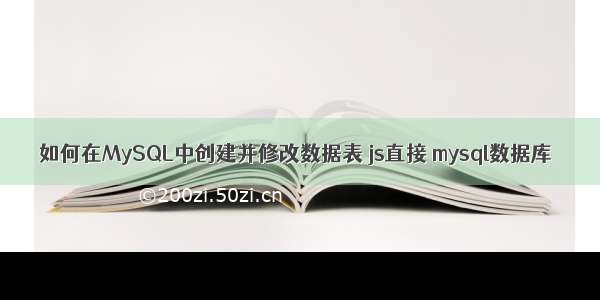 如何在MySQL中创建并修改数据表 js直接 mysql数据库

©200zi.50zi.cn